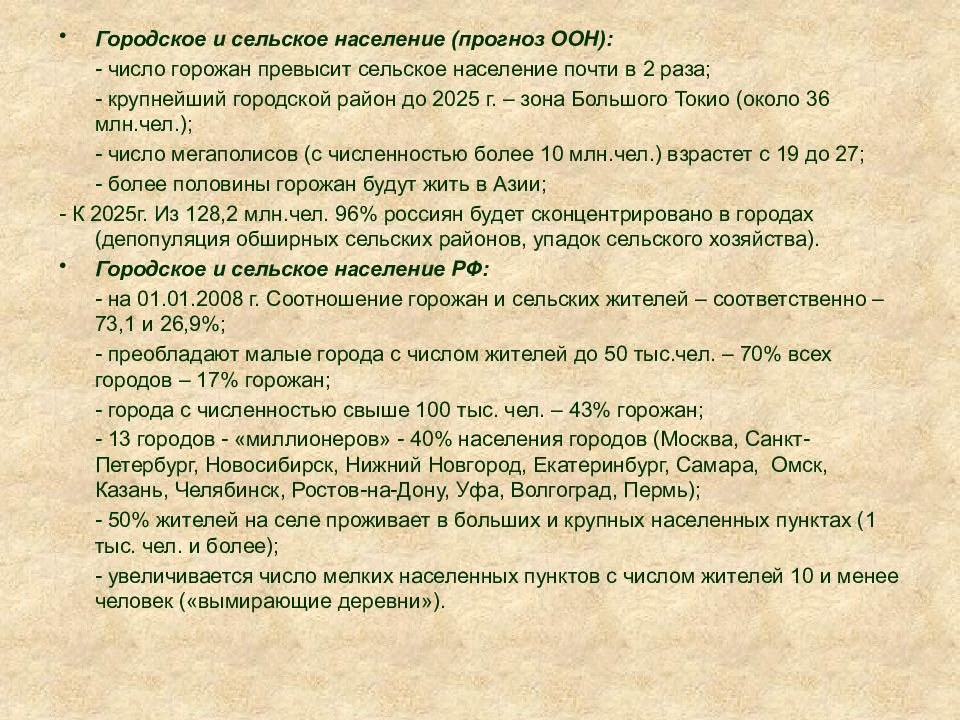 • Городское и сельское население (прогноз ООН):

- число горожан превысит сельское население почти в 2 раза;

- крупнейший городской район до 2025 г. – зона Большого Токио (около 36 млн.чел.);

- число мегаполисов (с численностью более 10 млн.чел.) взрастет с 19 до 27;

- более половины горожан будут жить в Азии;

- К 2025г. Из 128,2 млн.чел. 96% россиян будет сконцентрировано в городах (депопуляция обширных сельских районов, упадок сельского хозяйства).

• Городское и сельское население РФ:

- на 01.01.2008 г. Соотношение горожан и сельских жителей – соответственно – 73,1 и 26,9%;

- преобладают малые города с числом жителей до 50 тыс.чел. – 70% всех городов – 17% горожан;

- города с численностью свыше 100 тыс. чел. – 43% горожан;

- 13 городов - «миллионеров» - 40% населения городов (Москва, Санкт-Петербург, Новосибирск, Нижний Новгород, Екатеринбург, Самара, Омск, Казань, Челябинск, Ростов-на-Дону, Уфа, Волгоград, Пермь);

- 50% жителей на селе проживает в больших и крупных населенных пунктах (1 тыс. чел. и более);

- увеличивается число мелких населенных пунктов с числом жителей 10 и менее человек («вымирающие деревни»).